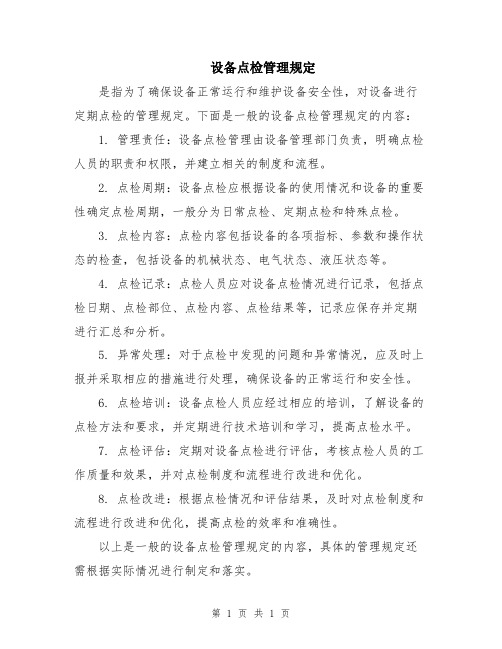 设备点检管理规定

是指为了确保设备正常运行和维护设备安全性，对设备进行定期点检的管理规定。下面是一般的设备点检管理规定的内容：

1. 管理责任：设备点检管理由设备管理部门负责，明确点检人员的职责和权限，并建立相关的制度和流程。

2. 点检周期：设备点检应根据设备的使用情况和设备的重要性确定点检周期，一般分为日常点检、定期点检和特殊点检。

3. 点检内容：点检内容包括设备的各项指标、参数和操作状态的检查，包括设备的机械状态、电气状态、液压状态等。

4. 点检记录：点检人员应对设备点检情况进行记录，包括点检日期、点检部位、点检内容、点检结果等，记录应保存并定期进行汇总和分析。

5. 异常处理：对于点检中发现的问题和异常情况，应及时上报并采取相应的措施进行处理，确保设备的正常运行和安全性。

6. 点检培训：设备点检人员应经过相应的培训，了解设备的点检方法和要求，并定期进行技术培训和学习，提高点检水平。

7. 点检评估：定期对设备点检进行评估，考核点检人员的工作质量和效果，并对点检制度和流程进行改进和优化。

8. 点检改进：根据点检情况和评估结果，及时对点检制度和流程进行改进和优化，提高点检的效率和准确性。

以上是一般的设备点检管理规定的内容，具体的管理规定还需根据实际情况进行制定和落实。

第 1 页 共 1 页